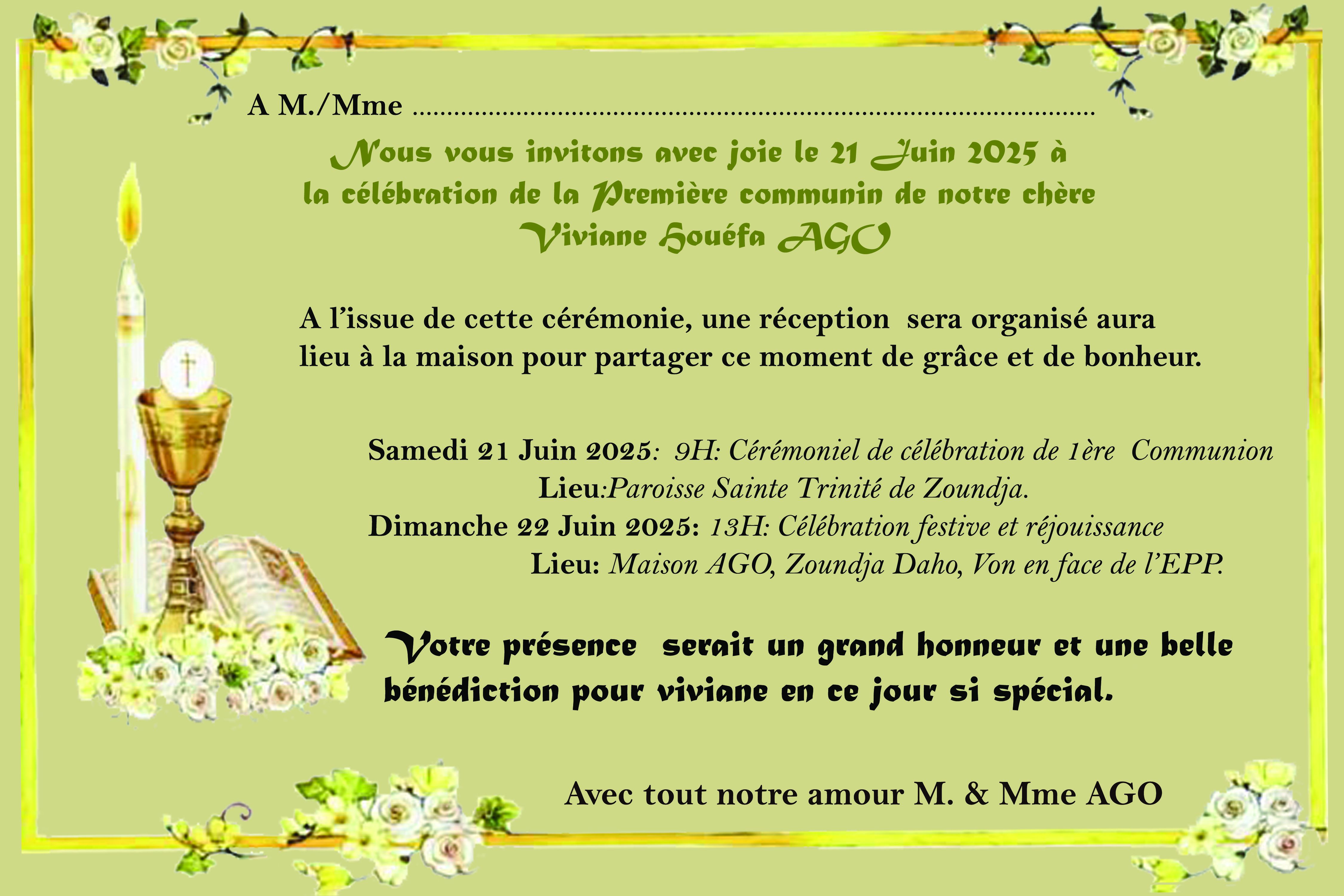 A M./Mme ____

Nous vous invitons avec joie le 21 Juin 2025 à
la célébration de la Première communin de notre chère
Viviane Houéfa AGO

A l'issue de cette cérémonie, une réception sera organisé aura lieu à la maison pour partager ce moment de grâce et de bonheur.

Samedi 21 Juin 2025: 9H: Cérémoniel de célébration de 1ère Communion
Lieu:Paroisse Sainte Trinité de Zoundja.
Dimanche 22 Juin 2025: 13H: Célébration festive et réjouissance
Lieu: Maison AGO, Zoundja Daho, Von en face de l'EPP.

Votre présence serait un grand honneur et une belle bénédiction pour viviane en ce jour si spécial.

Avec tout notre amour M. & Mme AGO